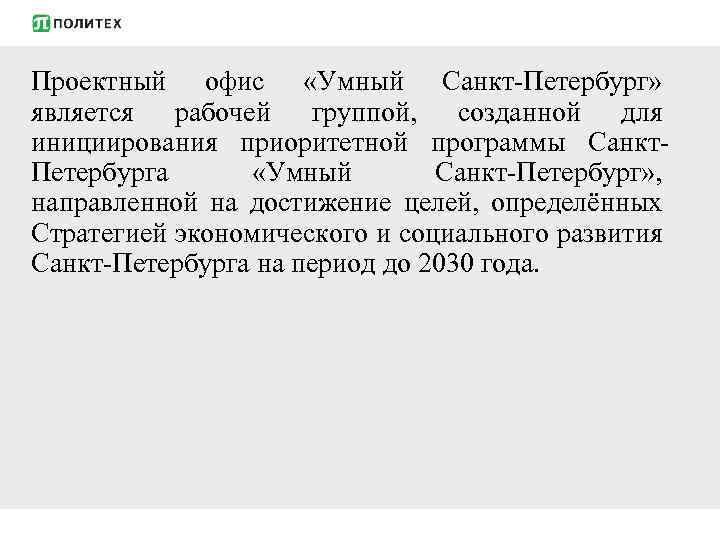 ПОЛИТЕХ

Проектный офис «Умный Санкт-Петербург» является рабочей группой, созданной для инициирования приоритетной программы Санкт-Петербурга «Умный Санкт-Петербург», направленной на достижение целей, определённых Стратегией экономического и социального развития Санкт-Петербурга на период до 2030 года.